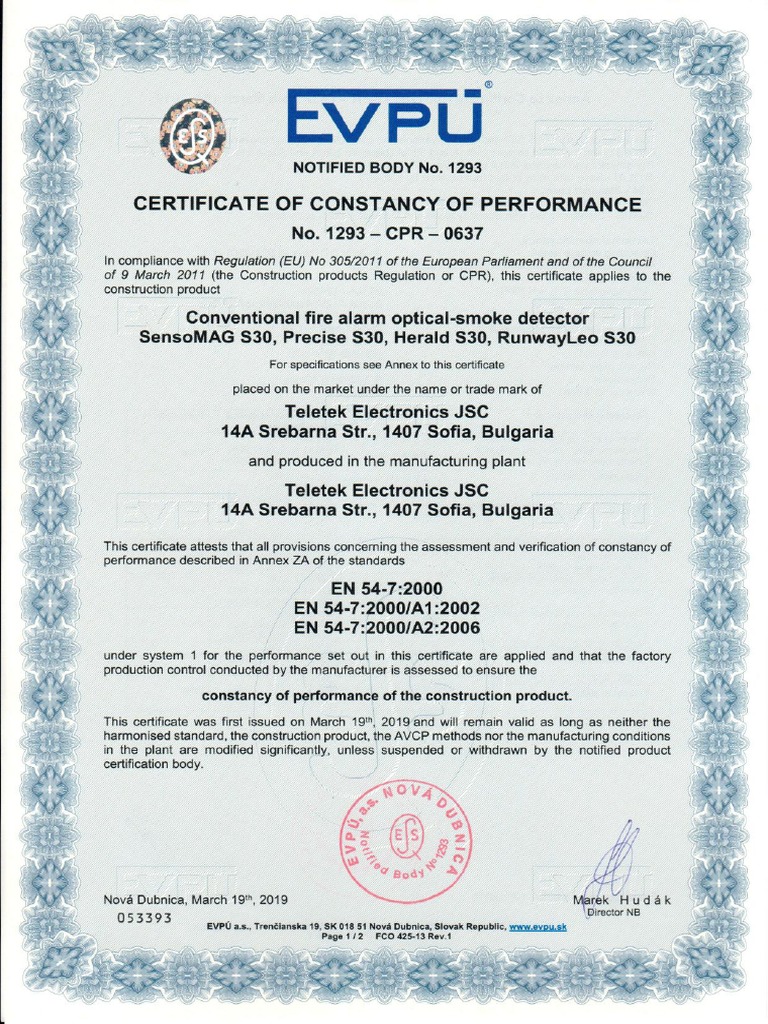 EVPÚ®

NOTIFIED BODY No. 1293

CERTIFICATE OF CONSTANCY OF PERFORMANCE

No. 1293 – CPR – 0637

In compliance with Regulation (EU) No 305/2011 of the European Parliament and of the Council of 9 March 2011 (the Construction products Regulation or CPR), this certificate applies to the construction product

Conventional fire alarm optical-smoke detector
SensoMAG S30, Precise S30, Herald S30, RunwayLeo S30

For specifications see Annex to this certificate

placed on the market under the name or trade mark of

Teletek Electronics JSC
14A Srebarna Str., 1407 Sofia, Bulgaria

and produced in the manufacturing plant

Teletek Electronics JSC
14A Srebarna Str., 1407 Sofia, Bulgaria

This certificate attests that all provisions concerning the assessment and verification of constancy of performance described in Annex ZA of the standards

EN 54-7:2000
EN 54-7:2000/A1:2002
EN 54-7:2000/A2:2006

under system 1 for the performance set out in this certificate are applied and that the factory production control conducted by the manufacturer is assessed to ensure the

constancy of performance of the construction product.

This certificate was first issued on March 19th, 2019 and will remain valid as long as neither the harmonised standard, the construction product, the AVCP methods nor the manufacturing conditions in the plant are modified significantly, unless suspended or withdrawn by the notified product certification body.

EVPÚ, a.s. NOVÁ DUBNICA Notified Body No 1293

Nová Dubnica, March 19th, 2019

053393

Marek Hudák
Director NB

EVPÚ a.s., Trenčianska 19, SK 018 51 Nová Dubnica, Slovak Republic, www.evpu.sk
Page 1 / 2 FCO 425-13 Rev.1